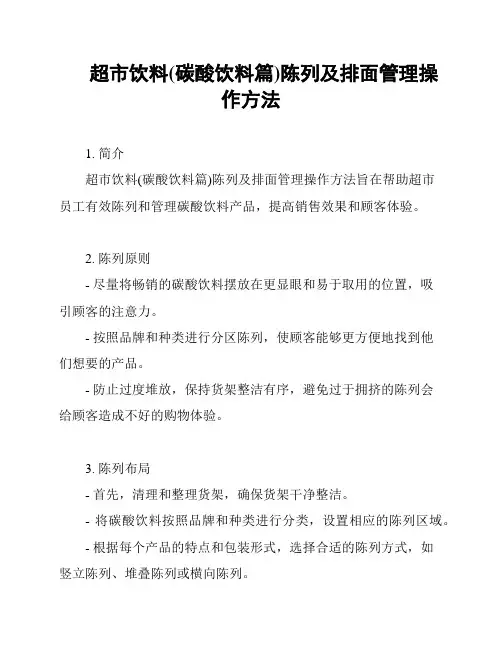 超市饮料(碳酸饮料篇)陈列及排面管理操作方法

1. 简介

超市饮料(碳酸饮料篇)陈列及排面管理操作方法旨在帮助超市员工有效陈列和管理碳酸饮料产品，提高销售效果和顾客体验。

2. 陈列原则

- 尽量将畅销的碳酸饮料摆放在更显眼和易于取用的位置，吸引顾客的注意力。

- 按照品牌和种类进行分区陈列，使顾客能够更方便地找到他们想要的产品。

- 防止过度堆放，保持货架整洁有序，避免过于拥挤的陈列会给顾客造成不好的购物体验。

3. 陈列布局

- 首先，清理和整理货架，确保货架干净整洁。

- 将碳酸饮料按照品牌和种类进行分类，设置相应的陈列区域。

- 根据每个产品的特点和包装形式，选择合适的陈列方式，如竖立陈列、堆叠陈列或横向陈列。